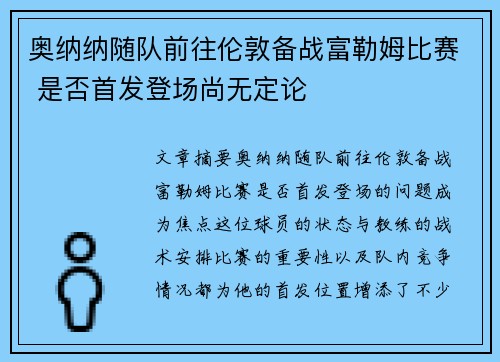 奥纳纳随队前往伦敦备战富勒姆比赛 是否首发登场尚无定论

文章摘要奥纳纳随队前往伦敦备战富勒姆比赛是否首发登场的问题成为焦点这位球员的状态与教练的战术安排比赛的重要性以及队内竞争情况都为他的首发位置增添了不少